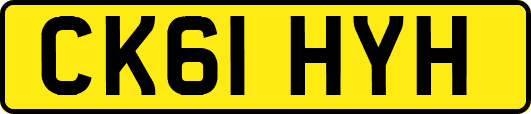 CK61 HYH